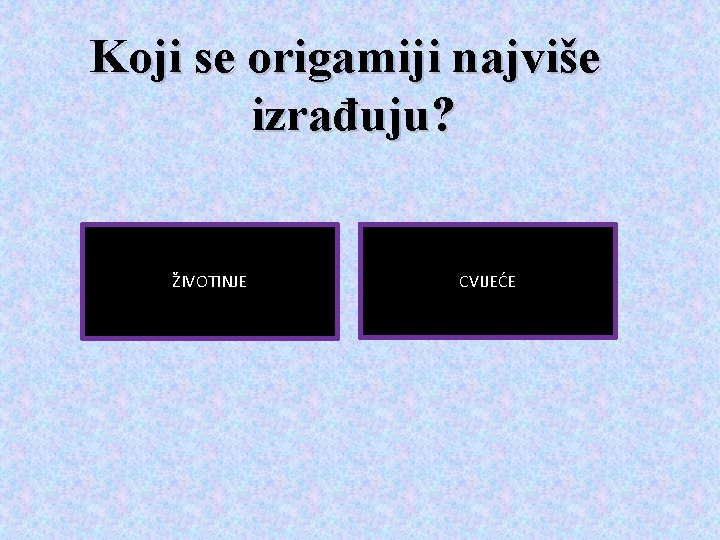 Koji se origamiji najviše izrađuju?

ŽIVOTINJE

CVIJEĆE